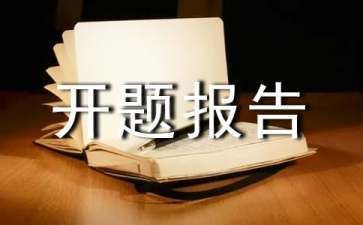 开题报告